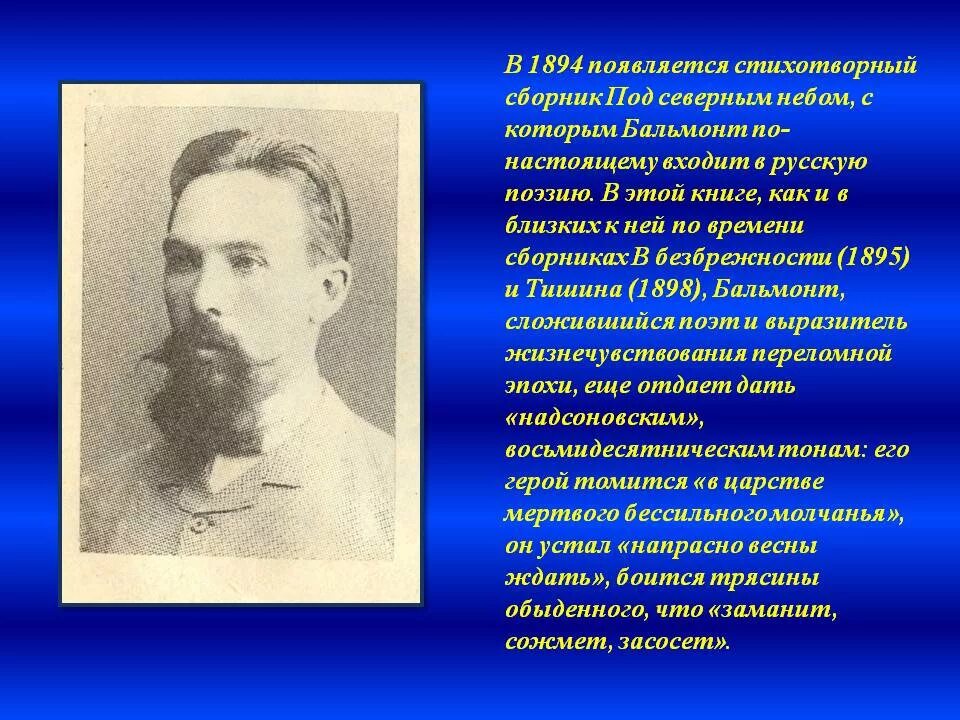 В 1894 появляется стихотворный сборник Под северным небом, с которым Бальмонт по-настоящему входит в русскую поэзию. В этой книге, как и в близких к ней по времени сборниках В безбрежности (1895) и Тишина (1898), Бальмонт, сложившийся поэт и выразитель жизнечувствования переломной эпохи, еще отдает дать «надсоновским», восьмидесятническим тонам: его герой томится «в царстве мертвого бессильного молчанья», он устал «напрасно весны ждать», боится трясины обыденного, что «заманит, сожмет, засосет».